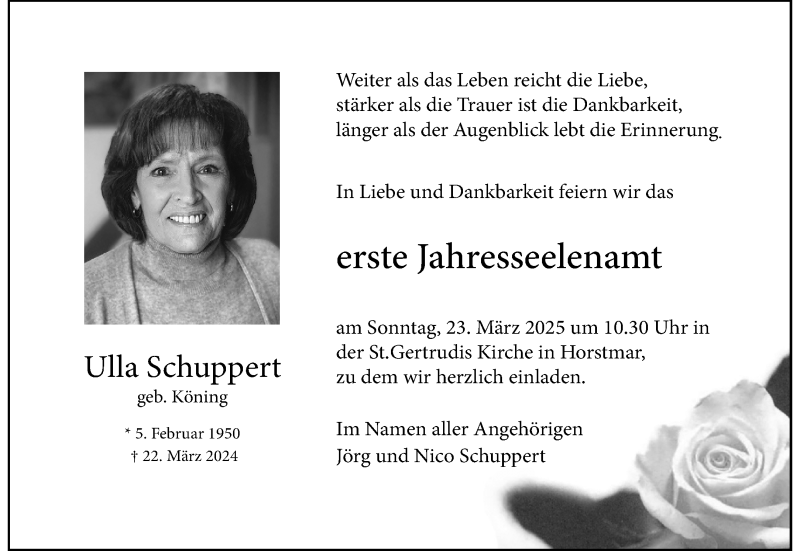 Ulla Schuppert
geb. Köning

* 5. Februar 1950
† 22. März 2024

Weiter als das Leben reicht die Liebe, stärker als die Trauer ist die Dankbarkeit, länger als der Augenblick lebt die Erinnerung.

In Liebe und Dankbarkeit feiern wir das

erste Jahresseelenamt

am Sonntag, 23. März 2025 um 10.30 Uhr in der St.Gertrudis Kirche in Horstmar, zu dem wir herzlich einladen.

Im Namen aller Angehörigen
Jörg und Nico Schuppert